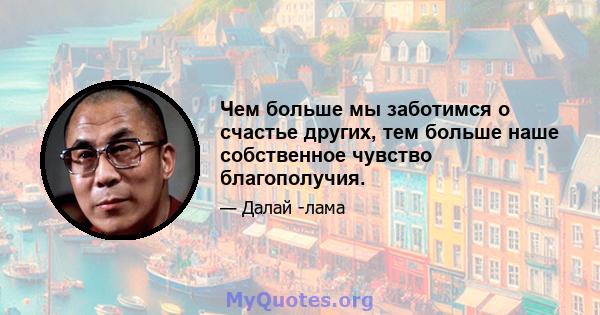 Чем больше мы заботимся о счастье других, тем больше наше собственное чувство благополучия.

— Далай -лама

MyQuotes.org